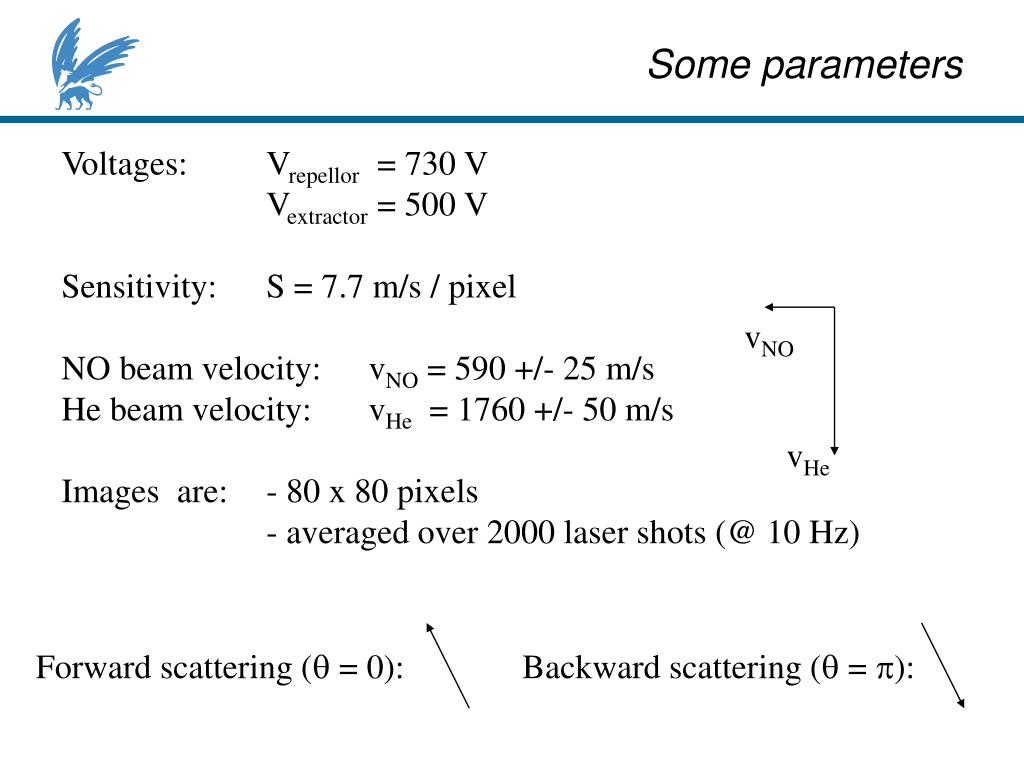 Some parameters

Voltages: $V_{repellor}$ = 730 V
$V_{extractor}$ = 500 V

Sensitivity: S = 7.7 m/s / pixel

NO beam velocity: $v_{NO}$ = 590 +/- 25 m/s
He beam velocity: $v_{He}$ = 1760 +/- 50 m/s

$v_{NO}$

$v_{He}$

Images are: - 80 x 80 pixels
- averaged over 2000 laser shots (@ 10 Hz)

Forward scattering ($\theta = 0$):

Backward scattering ($\theta = \pi$):